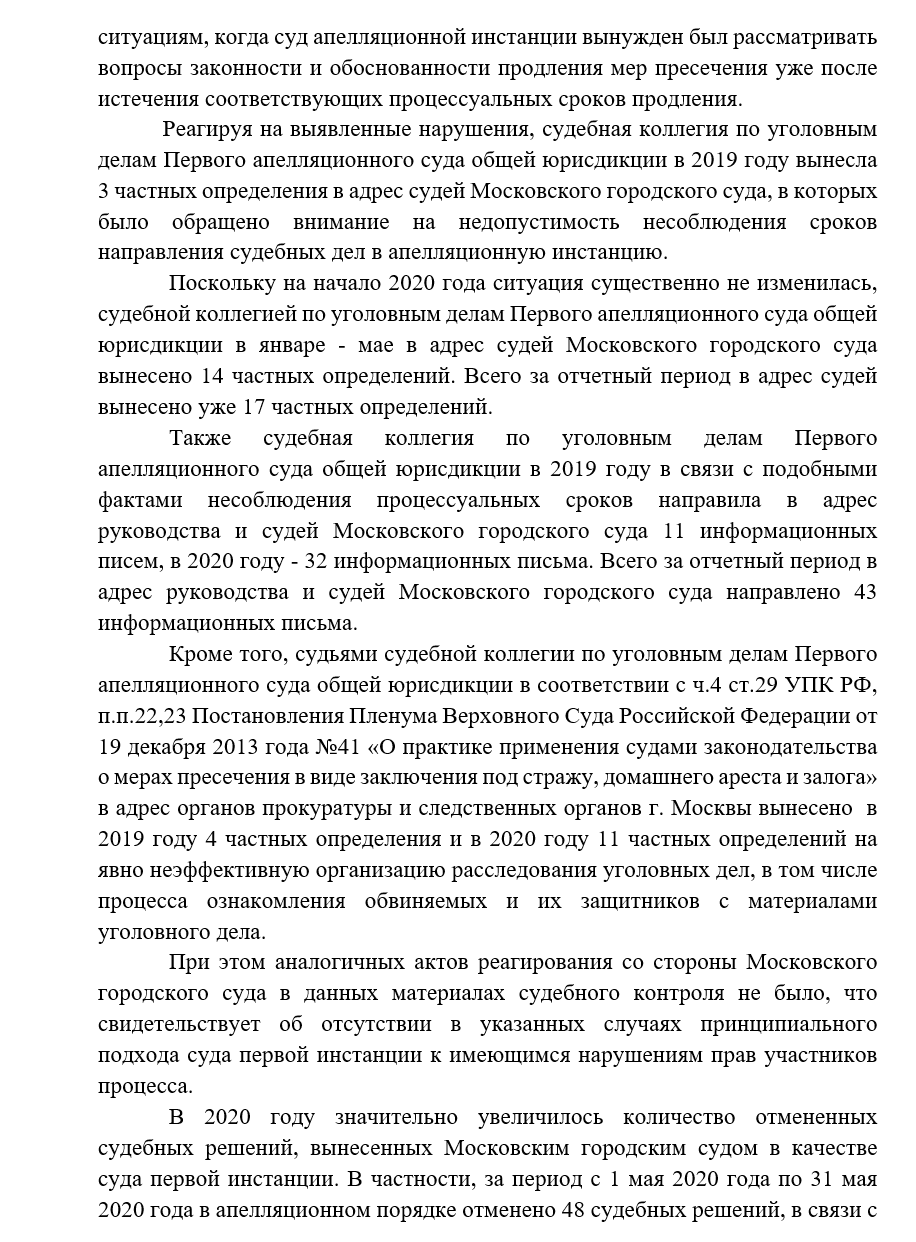 ситуациям, когда суд апелляционной инстанции вынужден был рассматривать вопросы законности и обоснованности продления мер пресечения уже после истечения соответствующих процессуальных сроков продления.

Реагируя на выявленные нарушения, судебная коллегия по уголовным делам Первого апелляционного суда общей юрисдикции в 2019 году вынесла 3 частных определения в адрес судей Московского городского суда, в которых было обращено внимание на недопустимость несоблюдения сроков направления судебных дел в апелляционную инстанцию.

Поскольку на начало 2020 года ситуация существенно не изменилась, судебной коллегией по уголовным делам Первого апелляционного суда общей юрисдикции в январе - мае в адрес судей Московского городского суда вынесено 14 частных определений. Всего за отчетный период в адрес судей вынесено уже 17 частных определений.

Также судебная коллегия по уголовным делам Первого апелляционного суда общей юрисдикции в 2019 году в связи с подобными фактами несоблюдения процессуальных сроков направила в адрес руководства и судей Московского городского суда 11 информационных писем, в 2020 году - 32 информационных письма. Всего за отчетный период в адрес руководства и судей Московского городского суда направлено 43 информационных письма.

Кроме того, судьями судебной коллегии по уголовным делам Первого апелляционного суда общей юрисдикции в соответствии с ч.4 ст.29 УПК РФ, п.п.22,23 Постановления Пленума Верховного Суда Российской Федерации от 19 декабря 2013 года №41 «О практике применения судами законодательства о мерах пресечения в виде заключения под стражу, домашнего ареста и залога» в адрес органов прокуратуры и следственных органов г. Москвы вынесено в 2019 году 4 частных определения и в 2020 году 11 частных определений на явно неэффективную организацию расследования уголовных дел, в том числе процесса ознакомления обвиняемых и их защитников с материалами уголовного дела.

При этом аналогичных актов реагирования со стороны Московского городского суда в данных материалах судебного контроля не было, что свидетельствует об отсутствии в указанных случаях принципиального подхода суда первой инстанции к имеющимся нарушениям прав участников процесса.

В 2020 году значительно увеличилось количество отмененных судебных решений, вынесенных Московским городским судом в качестве суда первой инстанции. В частности, за период с 1 мая 2020 года по 31 мая 2020 года в апелляционном порядке отменено 48 судебных решений, в связи с